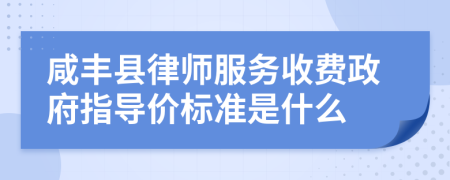 咸丰县律师服务收费政府指导价标准是什么